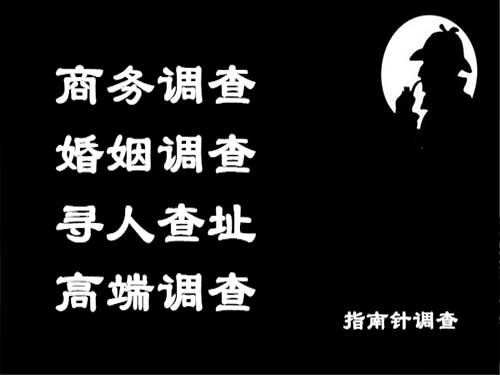 商务调查
婚姻调查
寻人查址
高端调查

指南针调查